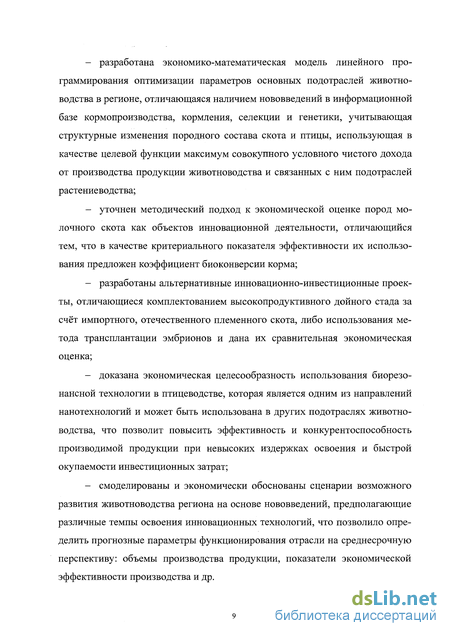 – разработана экономико-математическая модель линейного программирования оптимизации параметров основных подотраслей животноводства в регионе, отличающаяся наличием нововведений в информационной базе кормопроизводства, кормления, селекции и генетики, учитывающая структурные изменения породного состава скота и птицы, использующая в качестве целевой функции максимум совокупного условного чистого дохода от производства продукции животноводства и связанных с ним подотраслей растениеводства;

– уточнен методический подход к экономической оценке пород молочного скота как объектов инновационной деятельности, отличающийся тем, что в качестве критериального показателя эффективности их использования предложен коэффициент биоконверсии корма;

– разработаны альтернативные инновационно-инвестиционные проекты, отличающиеся комплектованием высокопродуктивного дойного стада за счёт импортного, отечественного племенного скота, либо использования метода трансплантации эмбрионов и дана их сравнительная экономическая оценка;

– доказана экономическая целесообразность использования биорезонансной технологии в птицеводстве, которая является одним из направлений нанотехнологий и может быть использована в других подотраслях животноводства, что позволит повысить эффективность и конкурентоспособность производимой продукции при невысоких издержках освоения и быстрой окупаемости инвестиционных затрат;

– смоделированы и экономически обоснованы сценарии возможного развития животноводства региона на основе нововведений, предполагающие различные темпы освоения инновационных технологий, что позволило определить прогнозные параметры функционирования отрасли на среднесрочную перспективу: объемы производства продукции, показатели экономической эффективности производства и др.

9

dsLib.net
библиотека диссертаций